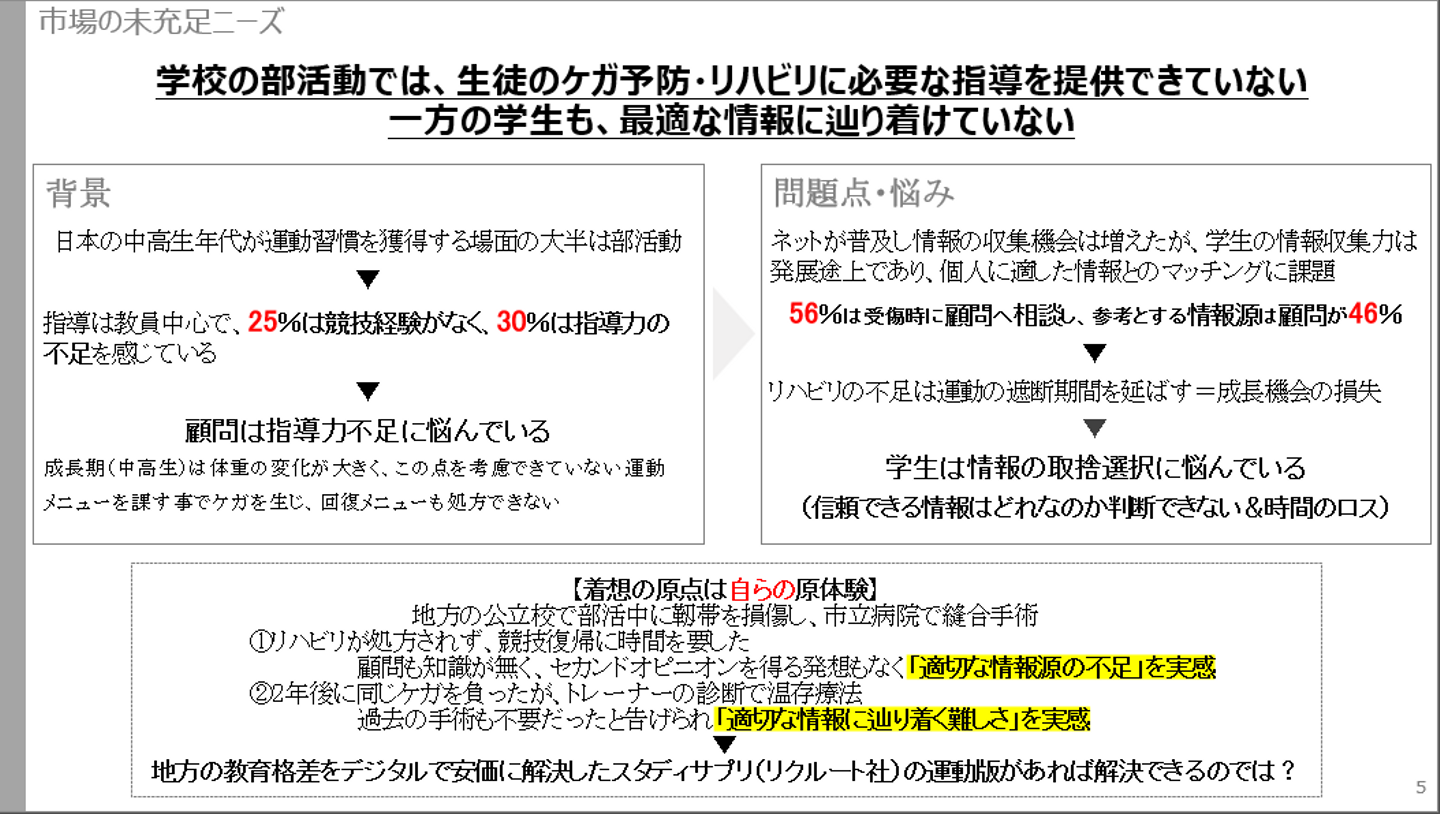 市場の未充足ニーズ

学校の部活動では、生徒のケガ予防・リハビリに必要な指導を提供できていない
一方の学生も、最適な情報に辿り着けていない

背景

日本の中高生年代が運動習慣を獲得する場面の大半は部活動

▼

指導は教員中心で、25%は競技経験がなく、30%は指導力の不足を感じている

▼

顧問は指導力不足に悩んでいる

成長期(中高生)は体重の変化が大きく、この点を考慮できていない運動メニューを課す事でケガを生じ、回復メニューも処方できない

問題点・悩み

ネットが普及し情報の収集機会は増えたが、学生の情報収集力は発展途上であり、個人に適した情報とのマッチングに課題

56%は受傷時に顧問へ相談し、参考とする情報源は顧問が46%

▼

リハビリの不足は運動の遮断期間を延ばす=成長機会の損失

▼

学生は情報の取捨選択に悩んでいる

(信頼できる情報はどれなのか判断できない&時間のロス)

【着想の原点は自らの原体験】
地方の公立校で部活中に靭帯を損傷し、市立病院で縫合手術
①リハビリが処方されず、競技復帰に時間を要した
顧問も知識が無く、セカンドオピニオンを得る発想もなく「適切な情報源の不足」を実感
②2年後に同じケガを負ったが、トレーナーの診断で温存療法
過去の手術も不要だったと告げられ「適切な情報に辿り着く難しさ」を実感
▼
地方の教育格差をデジタルで安価に解決したスタディサプリ(リクルート社)の運動版があれば解決できるのでは?

5